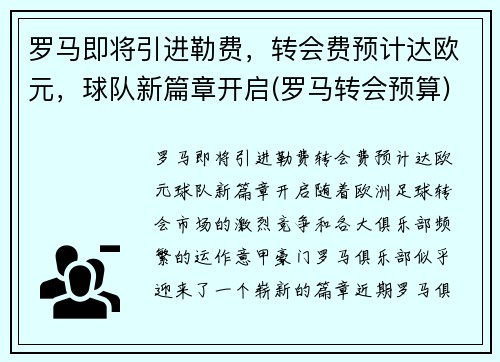 罗马即将引进勒费，转会费预计达欧元，球队新篇章开启(罗马转会预算)

罗马即将引进勒费转会费预计达欧元球队新篇章开启随着欧洲足球转会市场的激烈竞争和各大俱乐部频繁的运作意甲豪门罗马俱乐部似乎迎来了一个崭新的篇章近期罗马俱